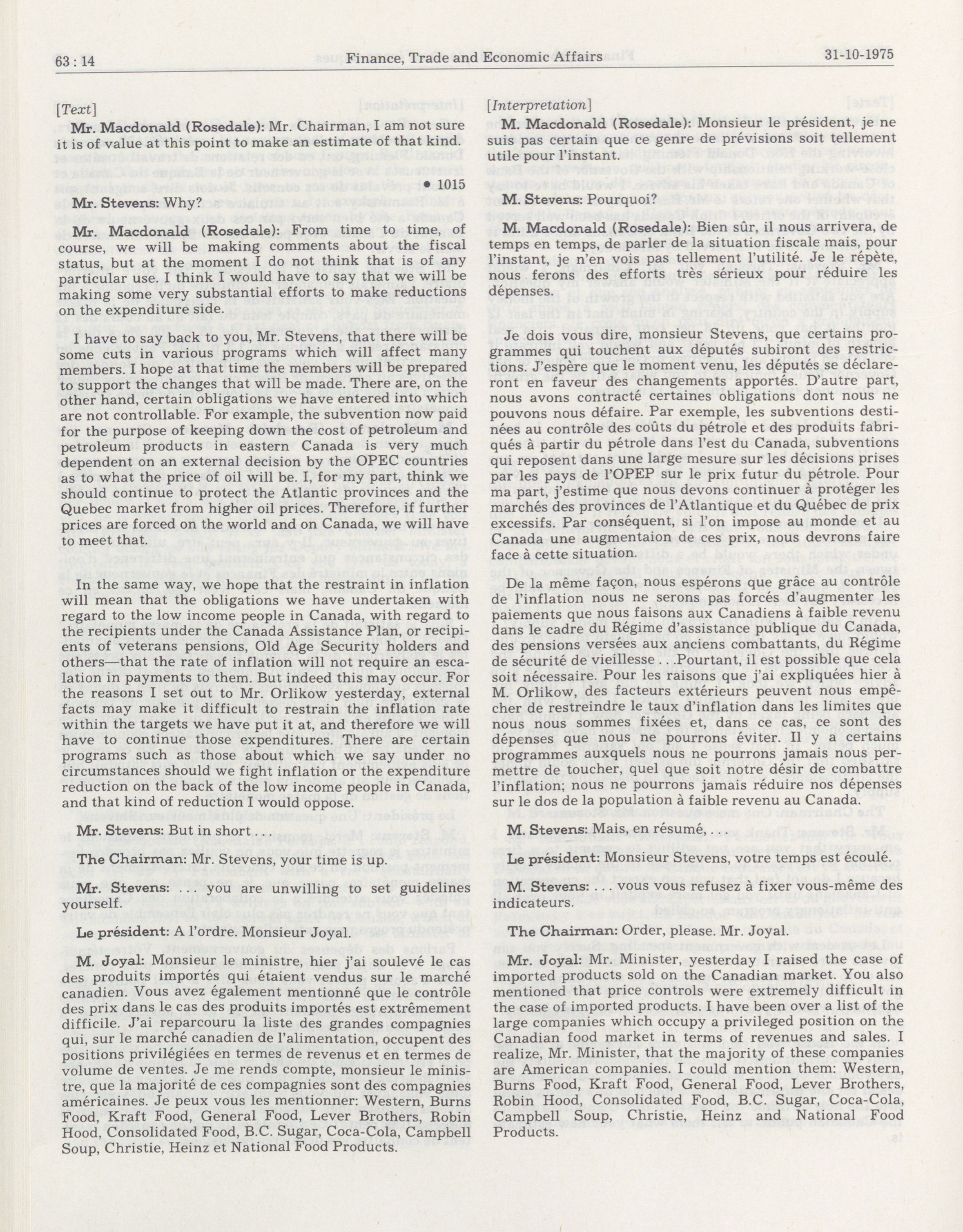 63 : 14 Finance, Trade and Economic Affairs 31-10-1975

[Text]

Mr. Macdonald (Rosedale): Mr. Chairman, I am not sure it is of value at this point to make an estimate of that kind.

• 1015

Mr. Stevens: Why?

Mr. Macdonald (Rosedale): From time to time, of course, we will be making comments about the fiscal status, but at the moment I do not think that is of any particular use. I think I would have to say that we will be making some very substantial efforts to make reductions on the expenditure side.

I have to say back to you, Mr. Stevens, that there will be some cuts in various programs which will affect many members. I hope at that time the members will be prepared to support the changes that will be made. There are, on the other hand, certain obligations we have entered into which are not controllable. For example, the subvention now paid for the purpose of keeping down the cost of petroleum and petroleum products in eastern Canada is very much dependent on an external decision by the OPEC countries as to what the price of oil will be. I, for my part, think we should continue to protect the Atlantic provinces and the Quebec market from higher oil prices. Therefore, if further prices are forced on the world and on Canada, we will have to meet that.

In the same way, we hope that the restraint in inflation will mean that the obligations we have undertaken with regard to the low income people in Canada, with regard to the recipients under the Canada Assistance Plan, or recipients of veterans pensions, Old Age Security holders and others—that the rate of inflation will not require an escalation in payments to them. But indeed this may occur. For the reasons I set out to Mr. Orlikow yesterday, external facts may make it difficult to restrain the inflation rate within the targets we have put it at, and therefore we will have to continue those expenditures. There are certain programs such as those about which we say under no circumstances should we fight inflation or the expenditure reduction on the back of the low income people in Canada, and that kind of reduction I would oppose.

Mr. Stevens: But in short . . .

The Chairman: Mr. Stevens, your time is up.

Mr. Stevens: . . . you are unwilling to set guidelines yourself.

Le président: A l'ordre. Monsieur Joyal.

M. Joyal: Monsieur le ministre, hier j'ai soulevé le cas des produits importés qui étaient vendus sur le marché canadien. Vous avez également mentionné que le contrôle des prix dans le cas des produits importés est extrêmement difficile. J'ai reparcouru la liste des grandes compagnies qui, sur le marché canadien de l'alimentation, occupent des positions privilégiées en termes de revenus et en termes de volume de ventes. Je me rends compte, monsieur le ministre, que la majorité de ces compagnies sont des compagnies américaines. Je peux vous les mentionner: Western, Burns Food, Kraft Food, General Food, Lever Brothers, Robin Hood, Consolidated Food, B.C. Sugar, Coca-Cola, Campbell Soup, Christie, Heinz et National Food Products.

[Interpretation]

M. Macdonald (Rosedale): Monsieur le président, je ne suis pas certain que ce genre de prévisions soit tellement utile pour l'instant.

M. Stevens: Pourquoi?

M. Macdonald (Rosedale): Bien sûr, il nous arrivera, de temps en temps, de parler de la situation fiscale mais, pour l'instant, je n'en vois pas tellement l'utilité. Je le répète, nous ferons des efforts très sérieux pour réduire les dépenses.

Je dois vous dire, monsieur Stevens, que certains programmes qui touchent aux députés subiront des restrictions. J'espère que le moment venu, les députés se déclareront en faveur des changements apportés. D'autre part, nous avons contracté certaines obligations dont nous ne pouvons nous défaire. Par exemple, les subventions destinées au contrôle des coûts du pétrole et des produits fabriqués à partir du pétrole dans l'est du Canada, subventions qui reposent dans une large mesure sur les décisions prises par les pays de l'OPEP sur le prix futur du pétrole. Pour ma part, j'estime que nous devons continuer à protéger les marchés des provinces de l'Atlantique et du Québec de prix excessifs. Par conséquent, si l'on impose au monde et au Canada une augmentation de ces prix, nous devrons faire face à cette situation.

De la même façon, nous espérons que grâce au contrôle de l'inflation nous ne serons pas forcés d'augmenter les paiements que nous faisons aux Canadiens à faible revenu dans le cadre du Régime d'assistance publique du Canada, des pensions versées aux anciens combattants, du Régime de sécurité de vieillesse . . .Pourtant, il est possible que cela soit nécessaire. Pour les raisons que j'ai expliquées hier à M. Orlikow, des facteurs extérieurs peuvent nous empêcher de restreindre le taux d'inflation dans les limites que nous nous sommes fixées et, dans ce cas, ce sont des dépenses que nous ne pourrons éviter. Il y a certains programmes auxquels nous ne pourrons jamais nous permettre de toucher, quel que soit notre désir de combattre l'inflation; nous ne pourrons jamais réduire nos dépenses sur le dos de la population à faible revenu au Canada.

M. Stevens: Mais, en résumé, . . .

Le président: Monsieur Stevens, votre temps est écoulé.

M. Stevens: . . . vous vous refusez à fixer vous-même des indicateurs.

The Chairman: Order, please. Mr. Joyal.

Mr. Joyal: Mr. Minister, yesterday I raised the case of imported products sold on the Canadian market. You also mentioned that price controls were extremely difficult in the case of imported products. I have been over a list of the large companies which occupy a privileged position on the Canadian food market in terms of revenues and sales. I realize, Mr. Minister, that the majority of these companies are American companies. I could mention them: Western, Burns Food, Kraft Food, General Food, Lever Brothers, Robin Hood, Consolidated Food, B.C. Sugar, Coca-Cola, Campbell Soup, Christie, Heinz and National Food Products.